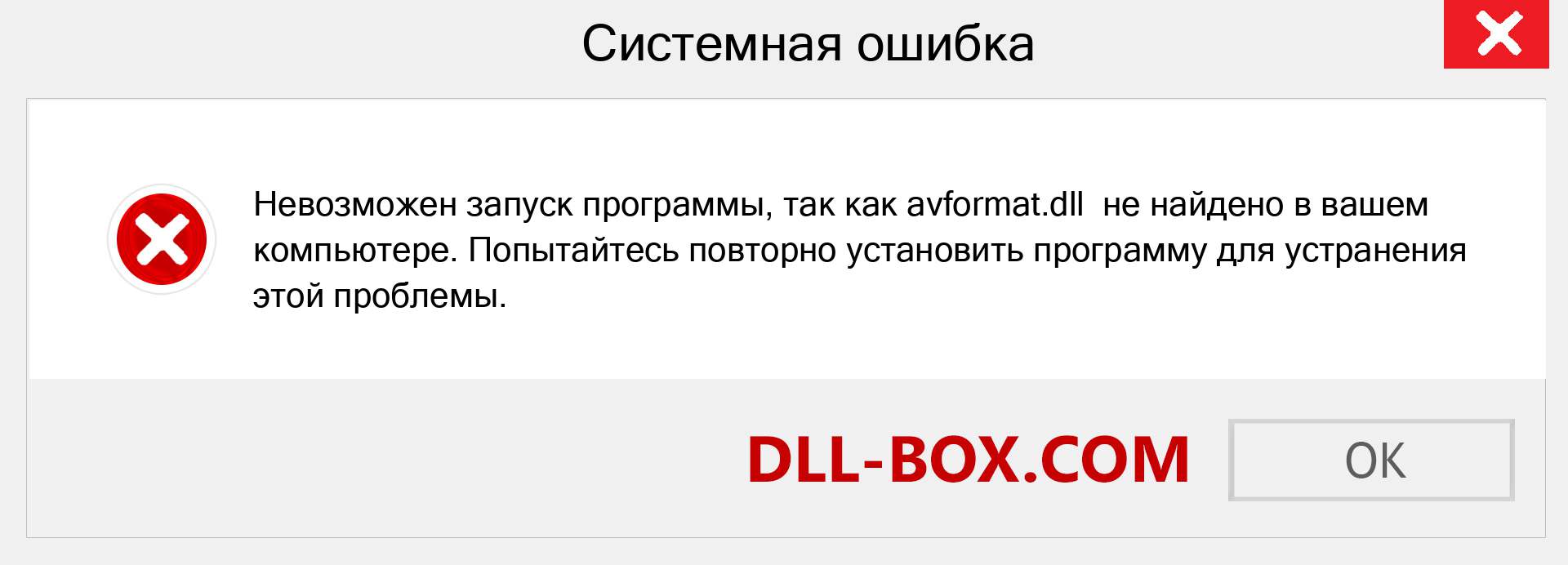 Системная ошибка

Невозможен запуск программы, так как avformat.dll  не найдено в вашем компьютере. Попытайтесь повторно установить программу для устранения этой проблемы.

DLL-BOX.COM

OK